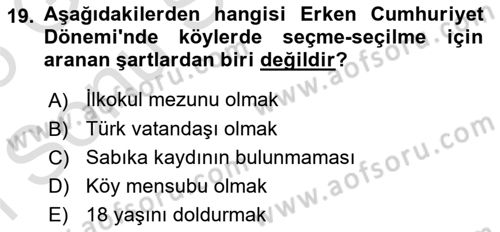 19. Aşağıdakilerden hangisi Erken Cumhuriyet Dönemi'nde köylerde seçme-seçilme için aranan şartlardan biri değildir?

A) İlkokul mezunu olmak
B) Türk vatandaşı olmak
C) Sabıka kaydının bulunmaması
D) Köy mensubu olmak
E) 18 yaşını doldurmak

www.aofsoru.com